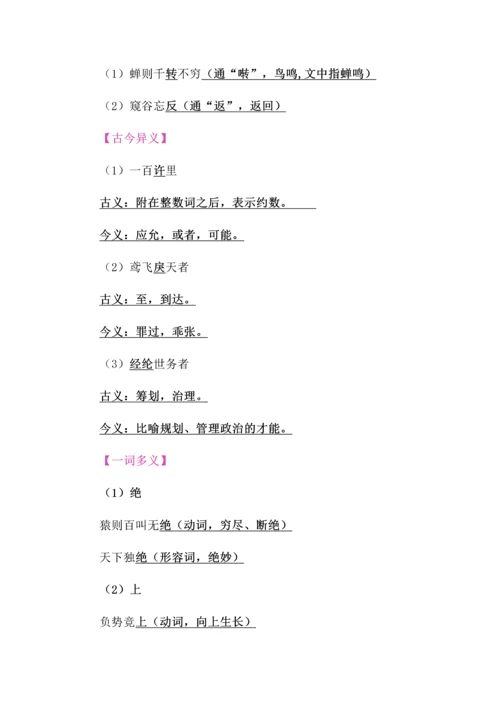 （1）蝉则千转不穷（通“啭”，鸟鸣，文中指蝉鸣）

（2）窥谷忘反（通“返”，返回）

【古今异义】

（1）一百许里

古义：附在整数词之后，表示约数。

今义：应允，或者，可能。

（2）鸢飞戾天者

古义：至，到达。

今义：罪过，乖张。

（3）经纶世务者

古义：筹划，治理。

今义：比喻规划、管理政治的才能。

【一词多义】

（1）绝

猿则百叫无绝（动词，穷尽、断绝）

天下独绝（形容词，绝妙）

（2）上

负势竞上（动词，向上生长）